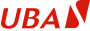 UBA